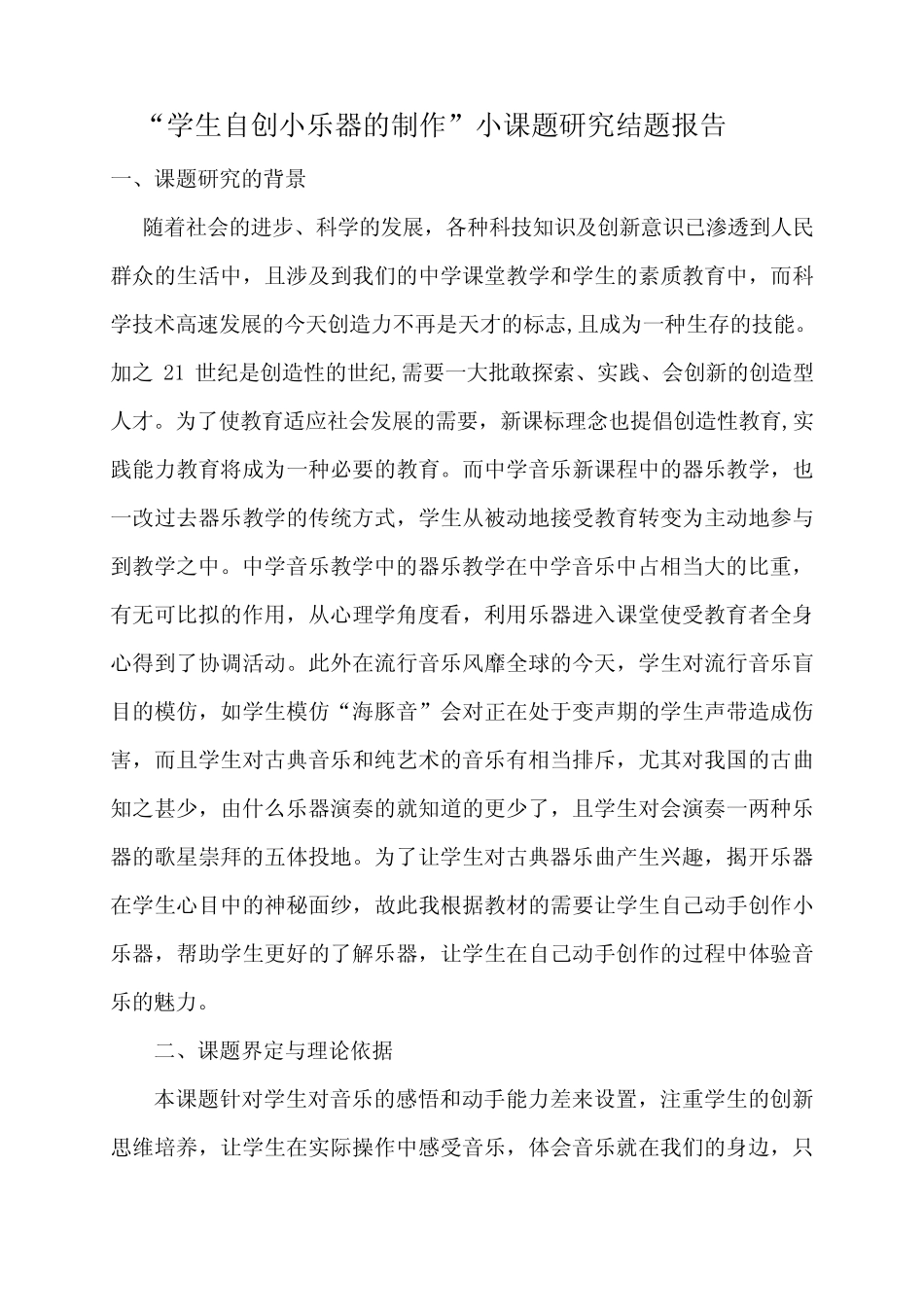 “学生自创小乐器的制作”小课题研究结题报告

一、课题研究的背景

随着社会的进步、科学的发展，各种科技知识及创新意识已渗透到人民群众的生活中，且涉及到我们的中学课堂教学和学生的素质教育中，而科学技术高速发展的今天创造力不再是天才的标志,且成为一种生存的技能。加之 21 世纪是创造性的世纪,需要一大批敢探索、实践、会创新的创造型人才。为了使教育适应社会发展的需要，新课标理念也提倡创造性教育,实践能力教育将成为一种必要的教育。而中学音乐新课程中的器乐教学，也一改过去器乐教学的传统方式，学生从被动地接受教育转变为主动地参与到教学之中。中学音乐教学中的器乐教学在中学音乐中占相当大的比重，有无可比拟的作用，从心理学角度看，利用乐器进入课堂使受教育者全身心得到了协调活动。此外在流行音乐风靡全球的今天，学生对流行音乐盲目的模仿，如学生模仿“海豚音”会对正在处于变声期的学生声带造成伤害，而且学生对古典音乐和纯艺术的音乐有相当排斥，尤其对我国的古曲知之甚少，由什么乐器演奏的就知道的更少了，且学生对会演奏一两种乐器的歌星崇拜的五体投地。为了让学生对古典器乐曲产生兴趣，揭开乐器在学生心目中的神秘面纱，故此我根据教材的需要让学生自己动手创作小乐器，帮助学生更好的了解乐器，让学生在自己动手创作的过程中体验音乐的魅力。

二、课题界定与理论依据

本课题针对学生对音乐的感悟和动手能力差来设置，注重学生的创新思维培养，让学生在实际操作中感受音乐，体会音乐就在我们的身边，只